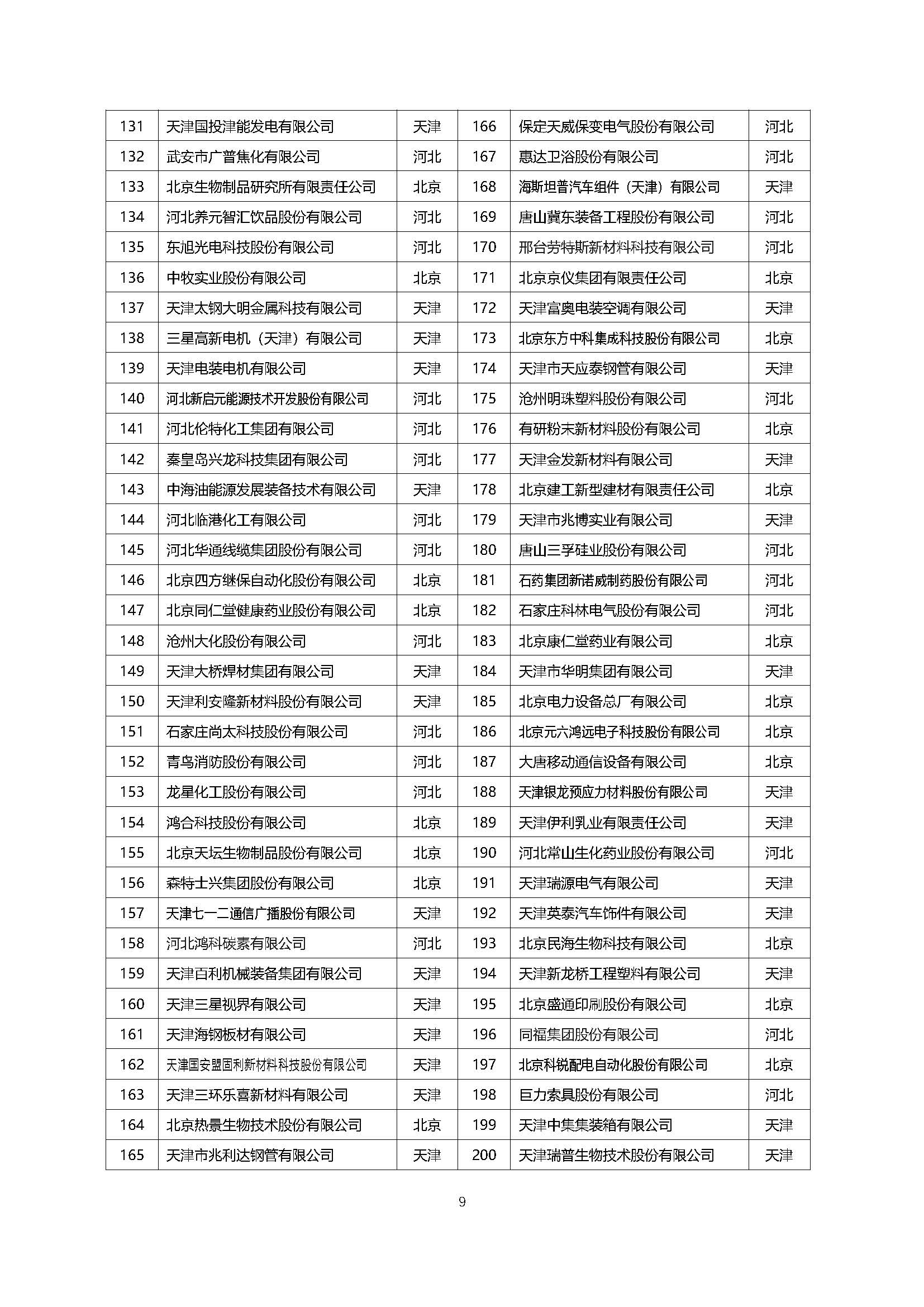 | 131 | 天津国投津能发电有限公司 | 天津 | 166 | 保定天威保变电气股份有限公司 | 河北 |
|---|---|---|---|---|---|
| 132 | 武安市广普焦化有限公司 | 河北 | 167 | 惠达卫浴股份有限公司 | 河北 |
| 133 | 北京生物制品研究所有限责任公司 | 北京 | 168 | 海斯坦普汽车组件（天津）有限公司 | 天津 |
| 134 | 河北养元智汇饮品股份有限公司 | 河北 | 169 | 唐山冀东装备工程股份有限公司 | 河北 |
| 135 | 东旭光电科技股份有限公司 | 河北 | 170 | 邢台劳特斯新材料科技有限公司 | 河北 |
| 136 | 中牧实业股份有限公司 | 北京 | 171 | 北京京仪集团有限责任公司 | 北京 |
| 137 | 天津太钢大明金属科技有限公司 | 天津 | 172 | 天津富奥电装空调有限公司 | 天津 |
| 138 | 三星高新电机（天津）有限公司 | 天津 | 173 | 北京东方中科集成科技股份有限公司 | 北京 |
| 139 | 天津电装电机有限公司 | 天津 | 174 | 天津市天应泰钢管有限公司 | 天津 |
| 140 | 河北新启元能源技术开发股份有限公司 | 河北 | 175 | 沧州明珠塑料股份有限公司 | 河北 |
| 141 | 河北伦特化工集团有限公司 | 河北 | 176 | 有研粉末新材料股份有限公司 | 北京 |
| 142 | 秦皇岛兴龙科技集团有限公司 | 河北 | 177 | 天津金发新材料有限公司 | 天津 |
| 143 | 中海油能源发展装备技术有限公司 | 天津 | 178 | 北京建工新型建材有限责任公司 | 北京 |
| 144 | 河北临港化工有限公司 | 河北 | 179 | 天津市兆博实业有限公司 | 天津 |
| 145 | 河北华通线缆集团股份有限公司 | 河北 | 180 | 唐山三孚硅业股份有限公司 | 河北 |
| 146 | 北京四方继保自动化股份有限公司 | 北京 | 181 | 石药集团新诺威制药股份有限公司 | 河北 |
| 147 | 北京同仁堂健康药业股份有限公司 | 北京 | 182 | 石家庄科林电气股份有限公司 | 河北 |
| 148 | 沧州大化股份有限公司 | 河北 | 183 | 北京康仁堂药业有限公司 | 北京 |
| 149 | 天津大桥焊材集团有限公司 | 天津 | 184 | 天津市华明集团有限公司 | 天津 |
| 150 | 天津利安隆新材料股份有限公司 | 天津 | 185 | 北京电力设备总厂有限公司 | 北京 |
| 151 | 石家庄尚太科技股份有限公司 | 河北 | 186 | 北京元六鸿远电子科技股份有限公司 | 北京 |
| 152 | 青鸟消防股份有限公司 | 河北 | 187 | 大唐移动通信设备有限公司 | 北京 |
| 153 | 龙星化工股份有限公司 | 河北 | 188 | 天津银龙预应力材料股份有限公司 | 天津 |
| 154 | 鸿合科技股份有限公司 | 北京 | 189 | 天津伊利乳业有限责任公司 | 天津 |
| 155 | 北京天坛生物制品股份有限公司 | 北京 | 190 | 河北常山生化药业股份有限公司 | 河北 |
| 156 | 森特士兴集团股份有限公司 | 北京 | 191 | 天津瑞源电气有限公司 | 天津 |
| 157 | 天津七一二通信广播股份有限公司 | 天津 | 192 | 天津英泰汽车饰件有限公司 | 天津 |
| 158 | 河北鸿科碳素有限公司 | 河北 | 193 | 北京民海生物科技有限公司 | 北京 |
| 159 | 天津百利机械装备集团有限公司 | 天津 | 194 | 天津新龙桥工程塑料有限公司 | 天津 |
| 160 | 天津三星视界有限公司 | 天津 | 195 | 北京盛通印刷股份有限公司 | 北京 |
| 161 | 天津海钢板材有限公司 | 天津 | 196 | 同福集团股份有限公司 | 河北 |
| 162 | 天津国安盟固利新材料科技股份有限公司 | 天津 | 197 | 北京科锐配电自动化股份有限公司 | 北京 |
| 163 | 天津三环乐喜新材料有限公司 | 天津 | 198 | 巨力索具股份有限公司 | 河北 |
| 164 | 北京热景生物技术股份有限公司 | 北京 | 199 | 天津中集集装箱有限公司 | 天津 |
| 165 | 天津市兆利达钢管有限公司 | 天津 | 200 | 天津瑞普生物技术股份有限公司 | 天津 |

9